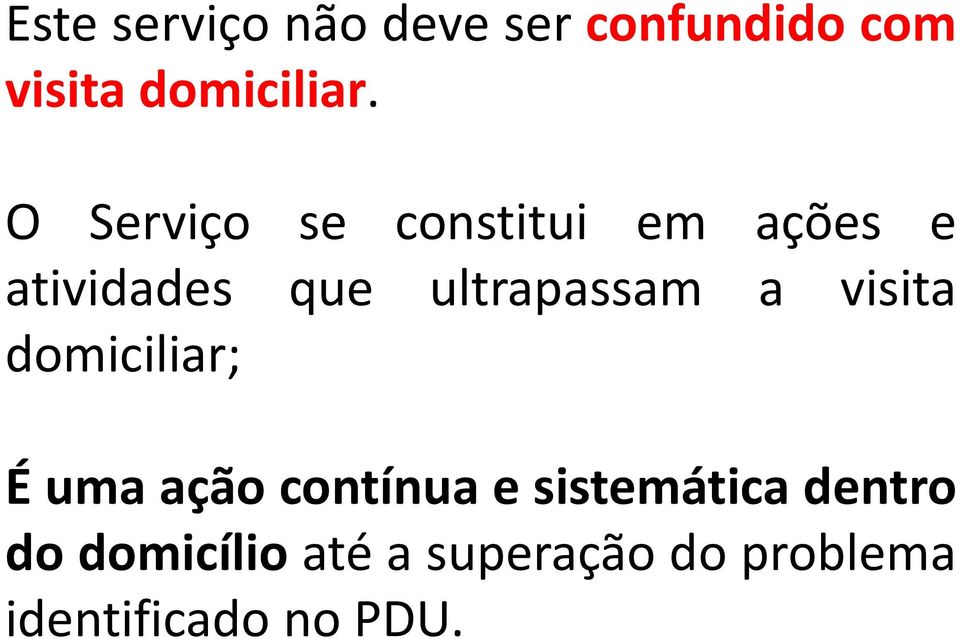 Este serviço não deve ser confundido com visita domiciliar.

O Serviço se constitui em ações e atividades que ultrapassam a visita domiciliar;

É uma ação contínua e sistemática dentro do domicílio até a superação do problema identificado no PDU.